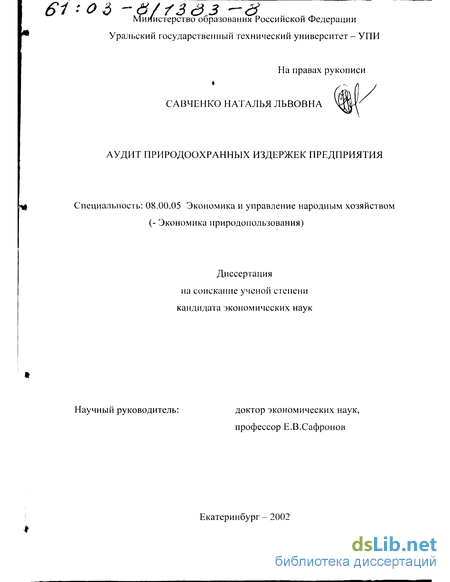 61:03-8/1383-8
Министерство образования Российской Федерации
Уральский государственный технический университет – УПИ

На правах рукописи

САВЧЕНКО НАТАЛЬЯ ЛЬВОВНА

АУДИТ ПРИРОДООХРАННЫХ ИЗДЕРЖЕК ПРЕДПРИЯТИЯ

Специальность: 08.00.05 Экономика и управление народным хозяйством (- Экономика природопользования)

Диссертация
на соискание ученой степени
кандидата экономических наук

Научный руководитель: доктор экономических наук, профессор Е.В.Сафронов

Екатеринбург – 2002

dsLib.net
библиотека диссертаций